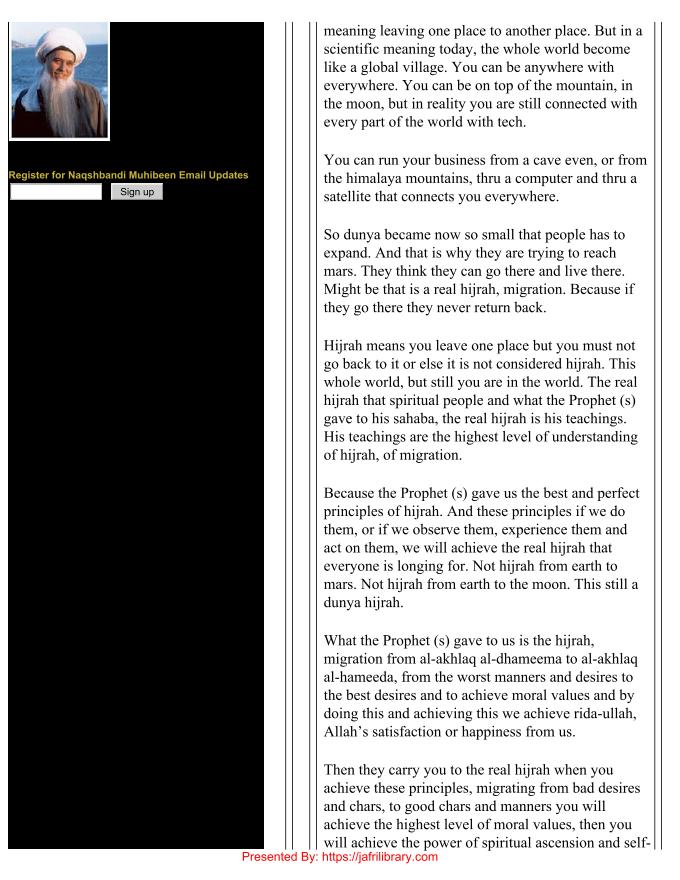 Register for Naqshbandi Muhibeen Email Updates

Sign up

meaning leaving one place to another place. But in a scientific meaning today, the whole world become like a global village. You can be anywhere with everywhere. You can be on top of the mountain, in the moon, but in reality you are still connected with every part of the world with tech.

You can run your business from a cave even, or from the himalaya mountains, thru a computer and thru a satellite that connects you everywhere.

So dunya became now so small that people has to expand. And that is why they are trying to reach mars. They think they can go there and live there. Might be that is a real hijrah, migration. Because if they go there they never return back.

Hijrah means you leave one place but you must not go back to it or else it is not considered hijrah. This whole world, but still you are in the world. The real hijrah that spiritual people and what the Prophet (s) gave to his sahaba, the real hijrah is his teachings. His teachings are the highest level of understanding of hijrah, of migration.

Because the Prophet (s) gave us the best and perfect principles of hijrah. And these principles if we do them, or if we observe them, experience them and act on them, we will achieve the real hijrah that everyone is longing for. Not hijrah from earth to mars. Not hijrah from earth to the moon. This still a dunya hijrah.

What the Prophet (s) gave to us is the hijrah, migration from al-akhlaq al-dhameema to al-akhlaq al-hameeda, from the worst manners and desires to the best desires and to achieve moral values and by doing this and achieving this we achieve rida-ullah, Allah's satisfaction or happiness from us.

Then they carry you to the real hijrah when you achieve these principles, migrating from bad desires and chars, to good chars and manners you will achieve the highest level of moral values, then you will achieve the power of spiritual ascension and self-

Presented By: https://jafrilibrary.com